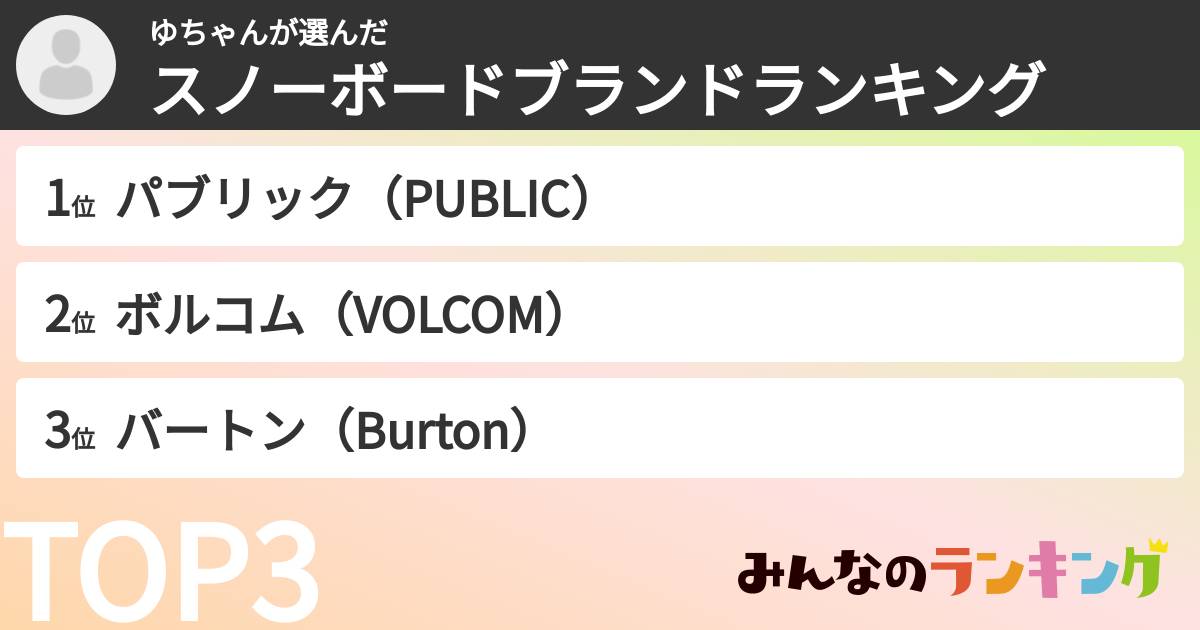 ゆちゃんが選んだ
スノーボードブランドランキング

1位 パブリック（PUBLIC）

2位 ボルコム（VOLCOM）

3位 バートン（Burton）

TOP3

みんなのランキング